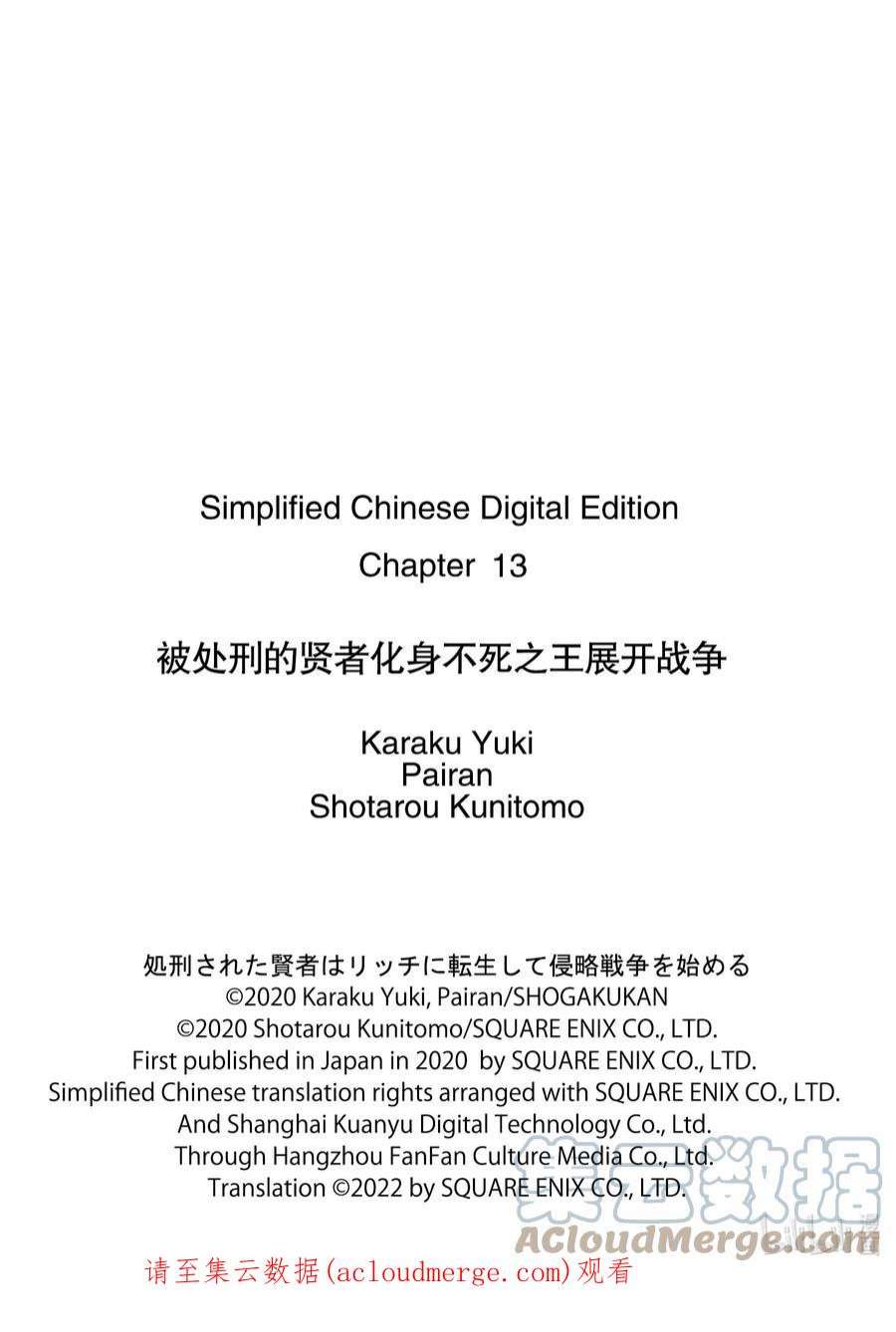 Simplified Chinese Digital Edition

Chapter 13

被处刑的贤者化身不死之王展开战争

Karaku Yuki
Pairan
Shotarou Kunitomo

処刑された賢者はリッチに転生して侵略戦争を始める
©2020 Karaku Yuki, Pairan/SHOGAKUKAN
©2020 Shotarou Kunitomo/SQUARE ENIX CO., LTD.
First published in Japan in 2020 by SQUARE ENIX CO., LTD.
Simplified Chinese translation rights arranged with SQUARE ENIX CO., LTD.
And Shanghai Kuanyu Digital Technology Co., Ltd.
Through Hangzhou FanFan Culture Media Co., Ltd.
Translation ©2022 by SQUARE ENIX CO., LTD.

请至集云数据(acloudmerge.com)观看

集云数据
ACloudMerge.com